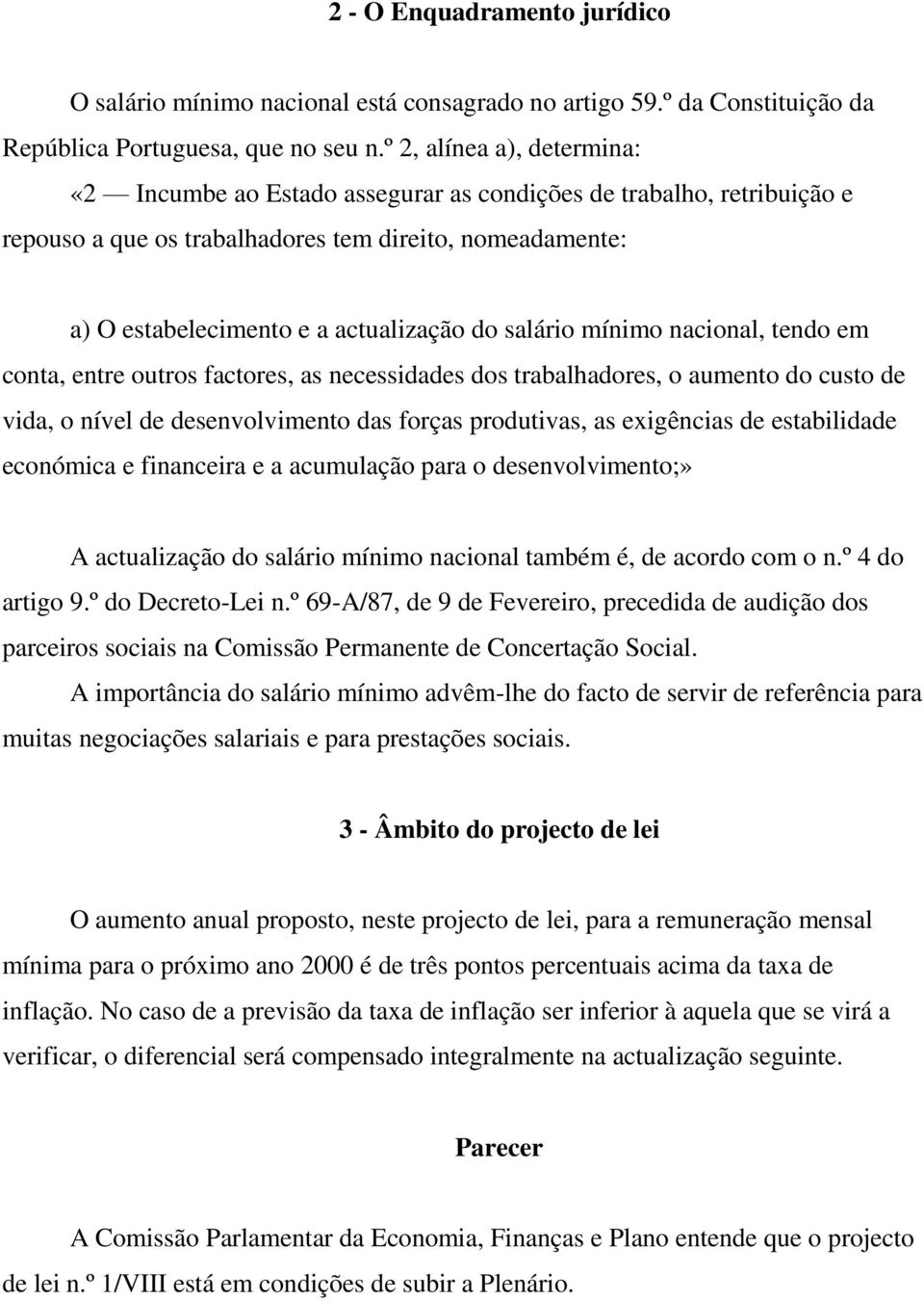 2 - O Enquadramento jurídico

O salário mínimo nacional está consagrado no artigo 59.º da Constituição da República Portuguesa, que no seu n.º 2, alínea a), determina:

«2 — Incumbe ao Estado assegurar as condições de trabalho, retribuição e repouso a que os trabalhadores tem direito, nomeadamente:

a) O estabelecimento e a actualização do salário mínimo nacional, tendo em conta, entre outros factores, as necessidades dos trabalhadores, o aumento do custo de vida, o nível de desenvolvimento das forças produtivas, as exigências de estabilidade económica e financeira e a acumulação para o desenvolvimento;»

A actualização do salário mínimo nacional também é, de acordo com o n.º 4 do artigo 9.º do Decreto-Lei n.º 69-A/87, de 9 de Fevereiro, precedida de audição dos parceiros sociais na Comissão Permanente de Concertação Social.

A importância do salário mínimo advêm-lhe do facto de servir de referência para muitas negociações salariais e para prestações sociais.

3 - Âmbito do projecto de lei

O aumento anual proposto, neste projecto de lei, para a remuneração mensal mínima para o próximo ano 2000 é de três pontos percentuais acima da taxa de inflação. No caso de a previsão da taxa de inflação ser inferior à aquela que se virá a verificar, o diferencial será compensado integralmente na actualização seguinte.

Parecer

A Comissão Parlamentar da Economia, Finanças e Plano entende que o projecto de lei n.º 1/VIII está em condições de subir a Plenário.